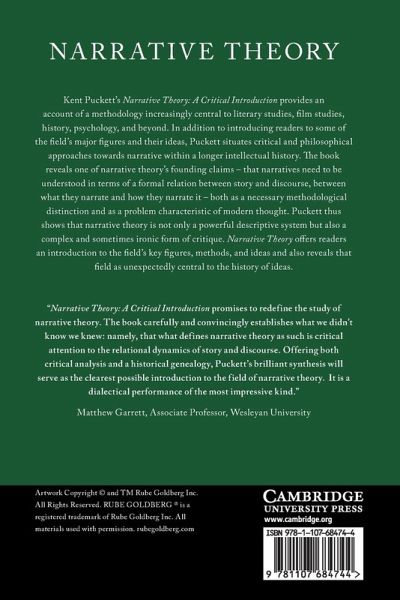 NARRATIVE THEORY

Kent Puckett's Narrative Theory: A Critical Introduction provides an account of a methodology increasingly central to literary studies, film studies, history, psychology, and beyond. In addition to introducing readers to some of the field's major figures and their ideas, Puckett situates critical and philosophical approaches towards narrative within a longer intellectual history. The book reveals one of narrative theory's founding claims – that narratives need to be understood in terms of a formal relation between story and discourse, between what they narrate and how they narrate it – both as a necessary methodological distinction and as a problem characteristic of modern thought. Puckett thus shows that narrative theory is not only a powerful descriptive system but also a complex and sometimes ironic form of critique. Narrative Theory offers readers an introduction to the field's key figures, methods, and ideas and also reveals that field as unexpectedly central to the history of ideas.

"Narrative Theory: A Critical Introduction promises to redefine the study of narrative theory. The book carefully and convincingly establishes what we didn't know we knew: namely, that what defines narrative theory as such is critical attention to the relational dynamics of story and discourse. Offering both critical analysis and a historical genealogy, Puckett's brilliant synthesis will serve as the clearest possible introduction to the field of narrative theory. It is a dialectical performance of the most impressive kind."

Matthew Garrett, Associate Professor, Wesleyan University

Artwork Copyright © and TM Rube Goldberg Inc. All Rights Reserved. RUBE GOLDBERG ® is a registered trademark of Rube Goldberg Inc. All materials used with permission. rubegoldberg.com

CAMBRIDGE
UNIVERSITY PRESS
www.cambridge.org

ISBN 978-1-107-68474-4

9 781107 684744 >